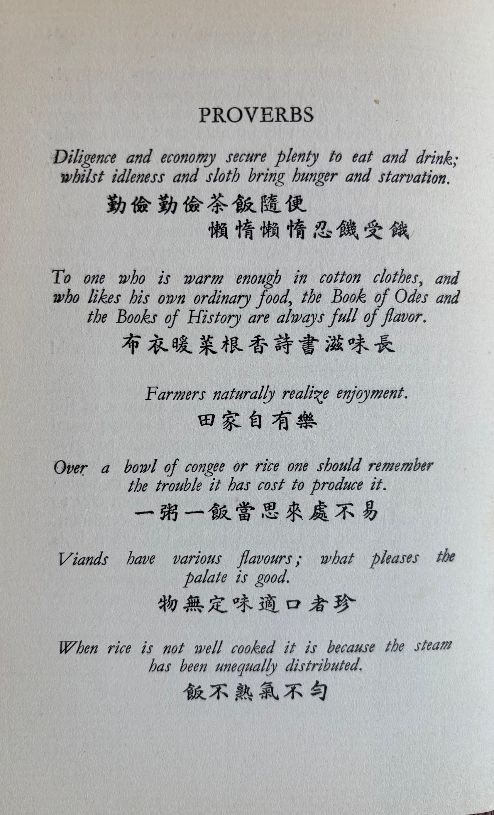 PROVERBS

Diligence and economy secure plenty to eat and drink; whilst idleness and sloth bring hunger and starvation.

勤儉勤儉茶飯隨便
懶惰懶惰忍饑受餓

To one who is warm enough in cotton clothes, and who likes his own ordinary food, the Book of Odes and the Books of History are always full of flavor.

布衣暖菜根香詩書滋味長

Farmers naturally realize enjoyment.

田家自有樂

Over a bowl of congee or rice one should remember the trouble it has cost to produce it.

一粥一飯當思來處不易

Viands have various flavours; what pleases the palate is good.

物無定味適口者珍

When rice is not well cooked it is because the steam has been unequally distributed.

飯不熟氣不勻